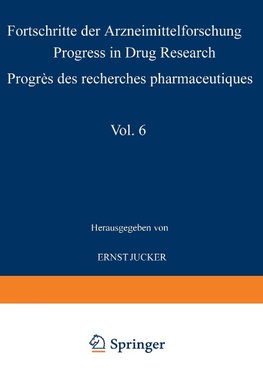 Fortschritte der Arzneimittelforschung
Progress in Drug Research
Progrès des recherches pharmaceutiques

Vol. 6

Herausgegeben von

ERNST JUCKER

Springer